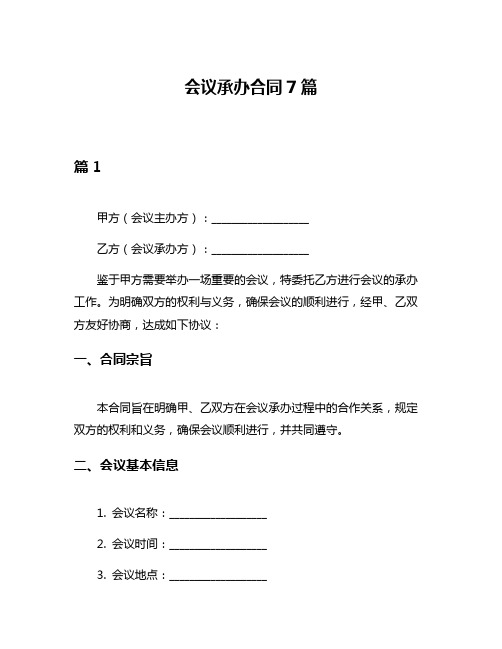 会议承办合同 7 篇

篇 1

甲方（会议主办方）：__________________

乙方（会议承办方）：__________________

鉴于甲方需要举办一场重要的会议，特委托乙方进行会议的承办工作。为明确双方的权利与义务，确保会议的顺利进行，经甲、乙双方友好协商，达成如下协议：

一、合同宗旨

本合同旨在明确甲、乙双方在会议承办过程中的合作关系，规定双方的权利和义务，确保会议顺利进行，并共同遵守。

二、会议基本信息

1. 会议名称：__________________

2. 会议时间：__________________

3. 会议地点：__________________